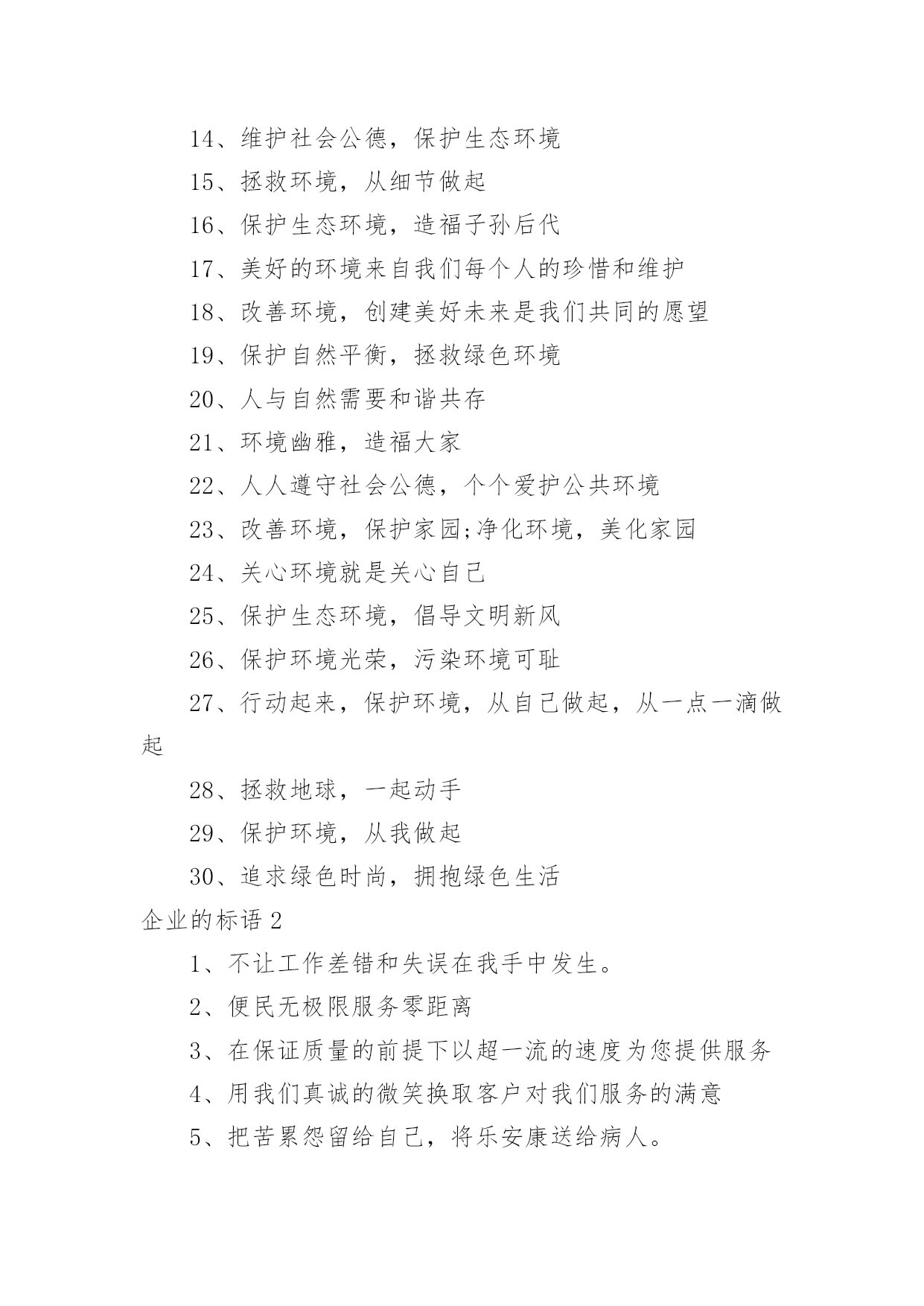 14、维护社会公德，保护生态环境

15、拯救环境，从细节做起

16、保护生态环境，造福子孙后代

17、美好的环境来自我们每个人的珍惜和维护

18、改善环境，创建美好未来是我们共同的愿望

19、保护自然平衡，拯救绿色环境

20、人与自然需要和谐共存

21、环境幽雅，造福大家

22、人人遵守社会公德，个个爱护公共环境

23、改善环境，保护家园;净化环境，美化家园

24、关心环境就是关心自己

25、保护生态环境，倡导文明新风

26、保护环境光荣，污染环境可耻

27、行动起来，保护环境，从自己做起，从一点一滴做起

28、拯救地球，一起动手

29、保护环境，从我做起

30、追求绿色时尚，拥抱绿色生活

企业的标语 2

1、不让工作差错和失误在我手中发生。

2、便民无极限服务零距离

3、在保证质量的前提下以超一流的速度为您提供服务

4、用我们真诚的微笑换取客户对我们服务的满意

5、把苦累怨留给自己，将乐安康送给病人。